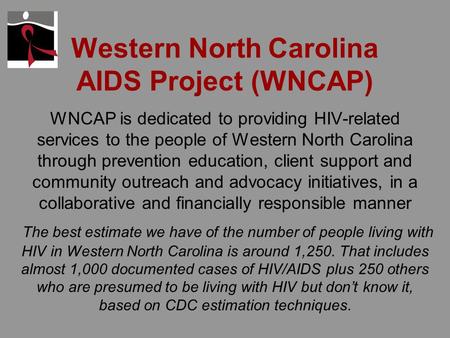 Western North Carolina AIDS Project (WNCAP)

WNCAP is dedicated to providing HIV-related services to the people of Western North Carolina through prevention education, client support and community outreach and advocacy initiatives, in a collaborative and financially responsible manner

The best estimate we have of the number of people living with HIV in Western North Carolina is around 1,250. That includes almost 1,000 documented cases of HIV/AIDS plus 250 others who are presumed to be living with HIV but don't know it, based on CDC estimation techniques.